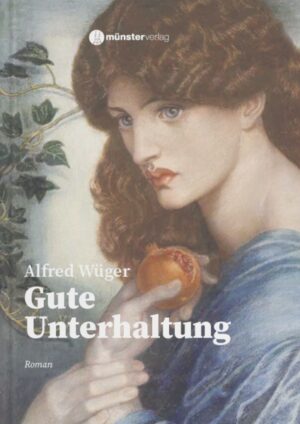 münsterverlag

Alfred Wüger
Gute Unterhaltung

Roman